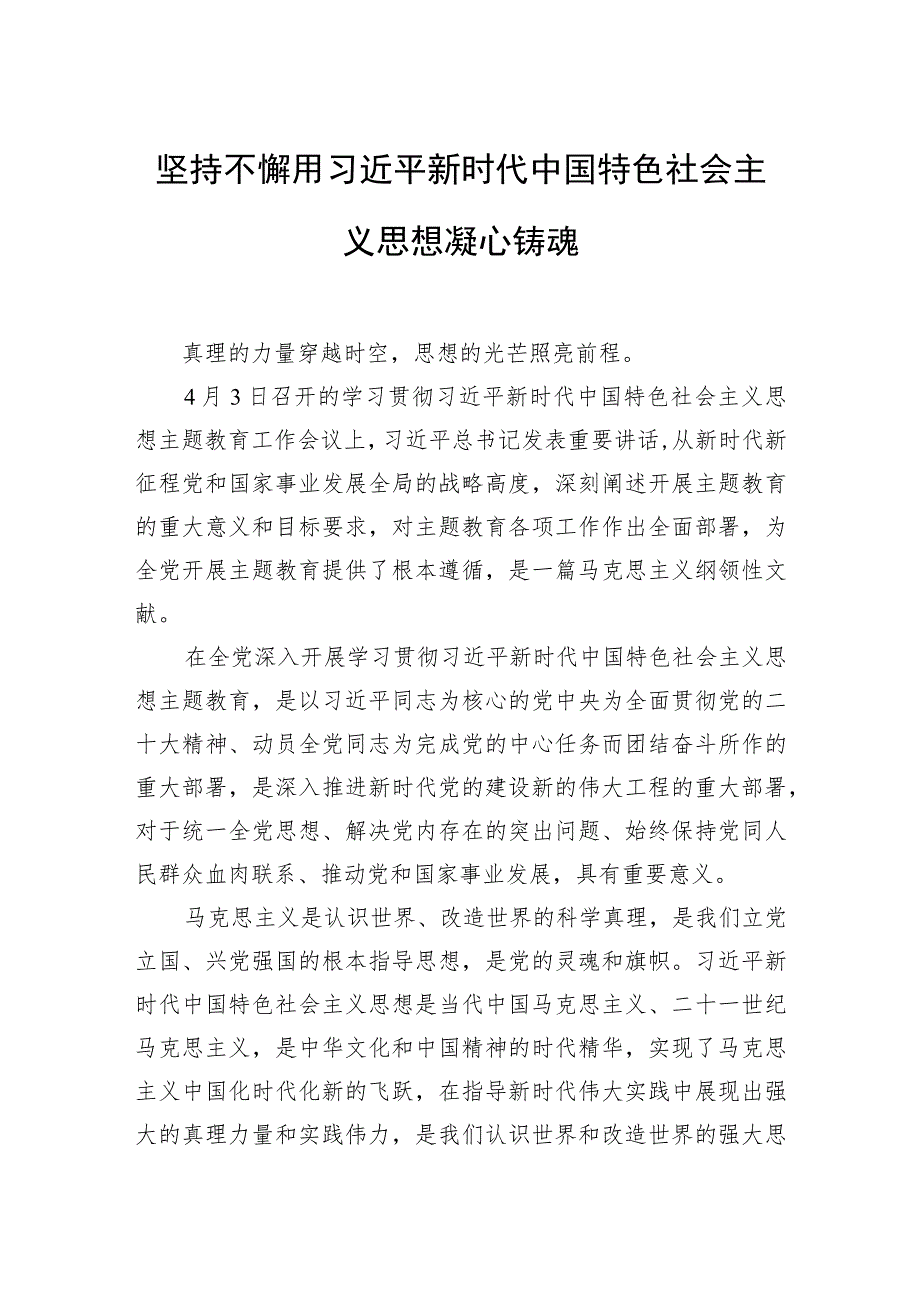 坚持不懈用习近平新时代中国特色社会主义思想凝心铸魂

真理的力量穿越时空，思想的光芒照亮前程。

4月3日召开的学习贯彻习近平新时代中国特色社会主义思想主题教育工作会议上，习近平总书记发表重要讲话，从新时代新征程党和国家事业发展全局的战略高度，深刻阐述开展主题教育的重大意义和目标要求，对主题教育各项工作作出全面部署，为全党开展主题教育提供了根本遵循，是一篇马克思主义纲领性文献。

在全党深入开展学习贯彻习近平新时代中国特色社会主义思想主题教育，是以习近平同志为核心的党中央为全面贯彻党的二十大精神、动员全党同志为完成党的中心任务而团结奋斗所作的重大部署，是深入推进新时代党的建设新的伟大工程的重大部署，对于统一全党思想、解决党内存在的突出问题、始终保持党同人民群众血肉联系、推动党和国家事业发展，具有重要意义。

马克思主义是认识世界、改造世界的科学真理，是我们立党立国、兴党强国的根本指导思想，是党的灵魂和旗帜。习近平新时代中国特色社会主义思想是当代中国马克思主义、二十一世纪马克思主义，是中华文化和中国精神的时代精华，实现了马克思主义中国化时代化新的飞跃，在指导新时代伟大实践中展现出强大的真理力量和实践伟力，是我们认识世界和改造世界的强大思